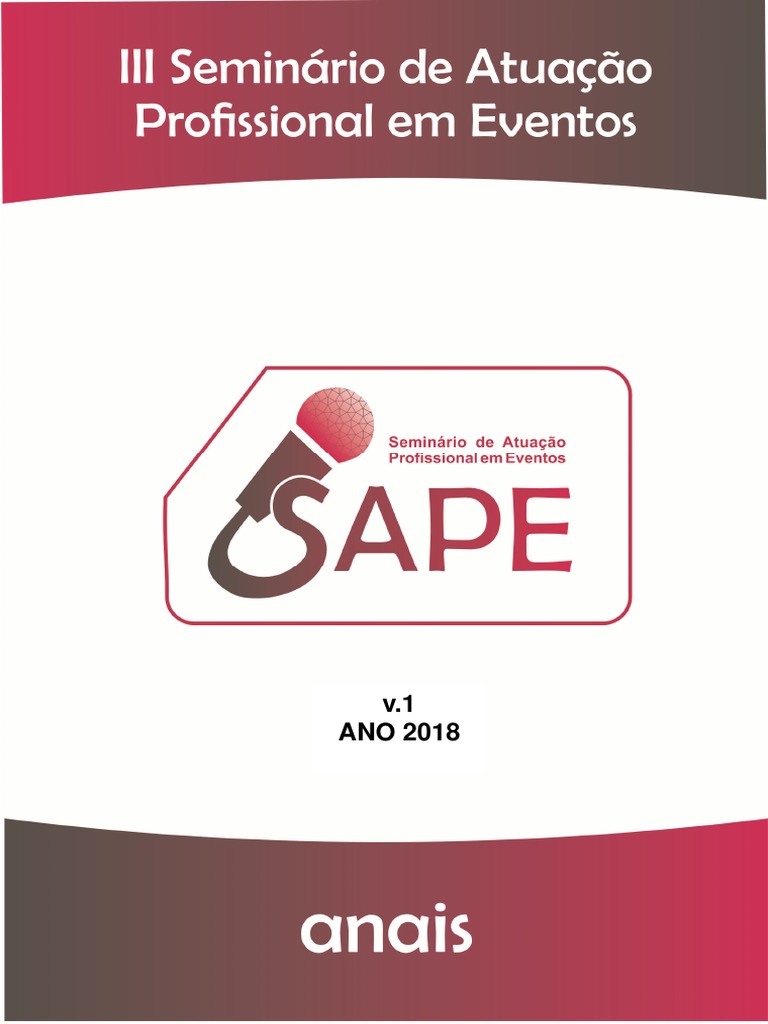 III Seminário de Atuação Profissional em Eventos

Seminário de Atuação
Profissional em Eventos

SAPE

v.1
ANO 2018

anais